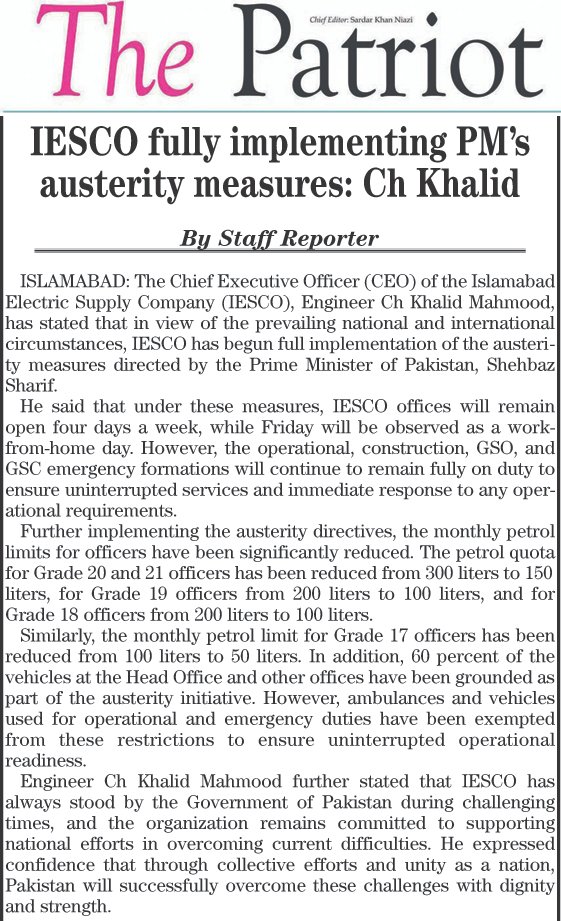 The Patriot

Chief Editor: Sardar Khan Niazi

IESCO fully implementing PM's austerity measures: Ch Khalid

By Staff Reporter

ISLAMABAD: The Chief Executive Officer (CEO) of the Islamabad Electric Supply Company (IESCO), Engineer Ch Khalid Mahmood, has stated that in view of the prevailing national and international circumstances, IESCO has begun full implementation of the austerity measures directed by the Prime Minister of Pakistan, Shehbaz Sharif.

He said that under these measures, IESCO offices will remain open four days a week, while Friday will be observed as a work-from-home day. However, the operational, construction, GSO, and GSC emergency formations will continue to remain fully on duty to ensure uninterrupted services and immediate response to any operational requirements.

Further implementing the austerity directives, the monthly petrol limits for officers have been significantly reduced. The petrol quota for Grade 20 and 21 officers has been reduced from 300 liters to 150 liters, for Grade 19 officers from 200 liters to 100 liters, and for Grade 18 officers from 200 liters to 100 liters.

Similarly, the monthly petrol limit for Grade 17 officers has been reduced from 100 liters to 50 liters. In addition, 60 percent of the vehicles at the Head Office and other offices have been grounded as part of the austerity initiative. However, ambulances and vehicles used for operational and emergency duties have been exempted from these restrictions to ensure uninterrupted operational readiness.

Engineer Ch Khalid Mahmood further stated that IESCO has always stood by the Government of Pakistan during challenging times, and the organization remains committed to supporting national efforts in overcoming current difficulties. He expressed confidence that through collective efforts and unity as a nation, Pakistan will successfully overcome these challenges with dignity and strength.